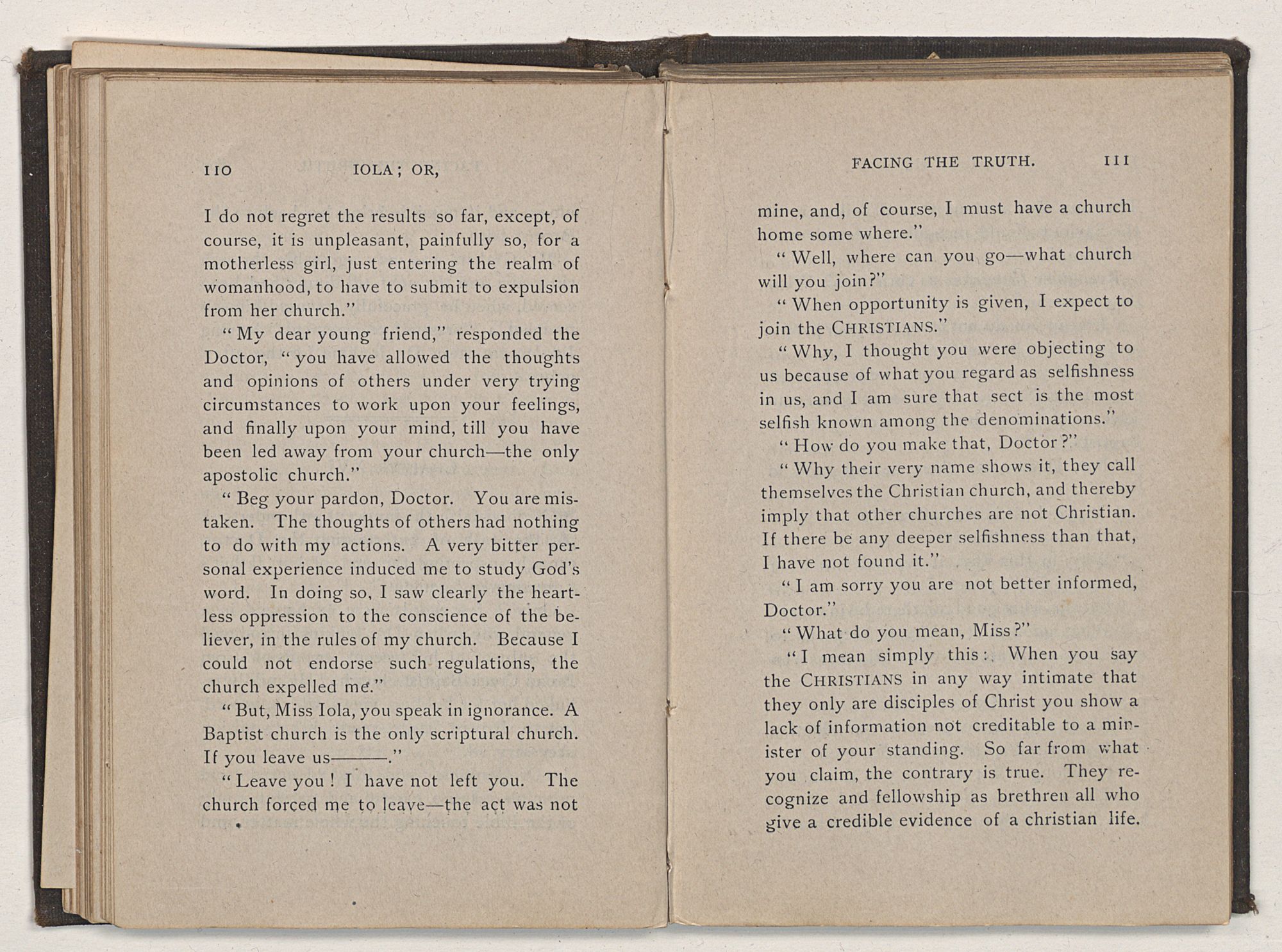 110 IOLA; OR,

I do not regret the results so far, except, of course, it is unpleasant, painfully so, for a motherless girl, just entering the realm of womanhood, to have to submit to expulsion from her church."

"My dear young friend," responded the Doctor, "you have allowed the thoughts and opinions of others under very trying circumstances to work upon your feelings, and finally upon your mind, till you have been led away from your church—the only apostolic church."

"Beg your pardon, Doctor. You are mistaken. The thoughts of others had nothing to do with my actions. A very bitter personal experience induced me to study God's word. In doing so, I saw clearly the heartless oppression to the conscience of the believer, in the rules of my church. Because I could not endorse such regulations, the church expelled me."

"But, Miss Iola, you speak in ignorance. A Baptist church is the only scriptural church. If you leave us———."

"Leave you! I have not left you. The church forced me to leave—the act was not

FACING THE TRUTH. 111

mine, and, of course, I must have a church home some where."

"Well, where can you go—what church will you join?"

"When opportunity is given, I expect to join the CHRISTIANS."

"Why, I thought you were objecting to us because of what you regard as selfishness in us, and I am sure that sect is the most selfish known among the denominations."

"How do you make that, Doctor?"

"Why their very name shows it, they call themselves the Christian church, and thereby imply that other churches are not Christian. If there be any deeper selfishness than that, I have not found it."

"I am sorry you are not better informed, Doctor."

"What do you mean, Miss?"

"I mean simply this: When you say the CHRISTIANS in any way intimate that they only are disciples of Christ you show a lack of information not creditable to a minister of your standing. So far from what you claim, the contrary is true. They recognize and fellowship as brethren all who give a credible evidence of a christian life.